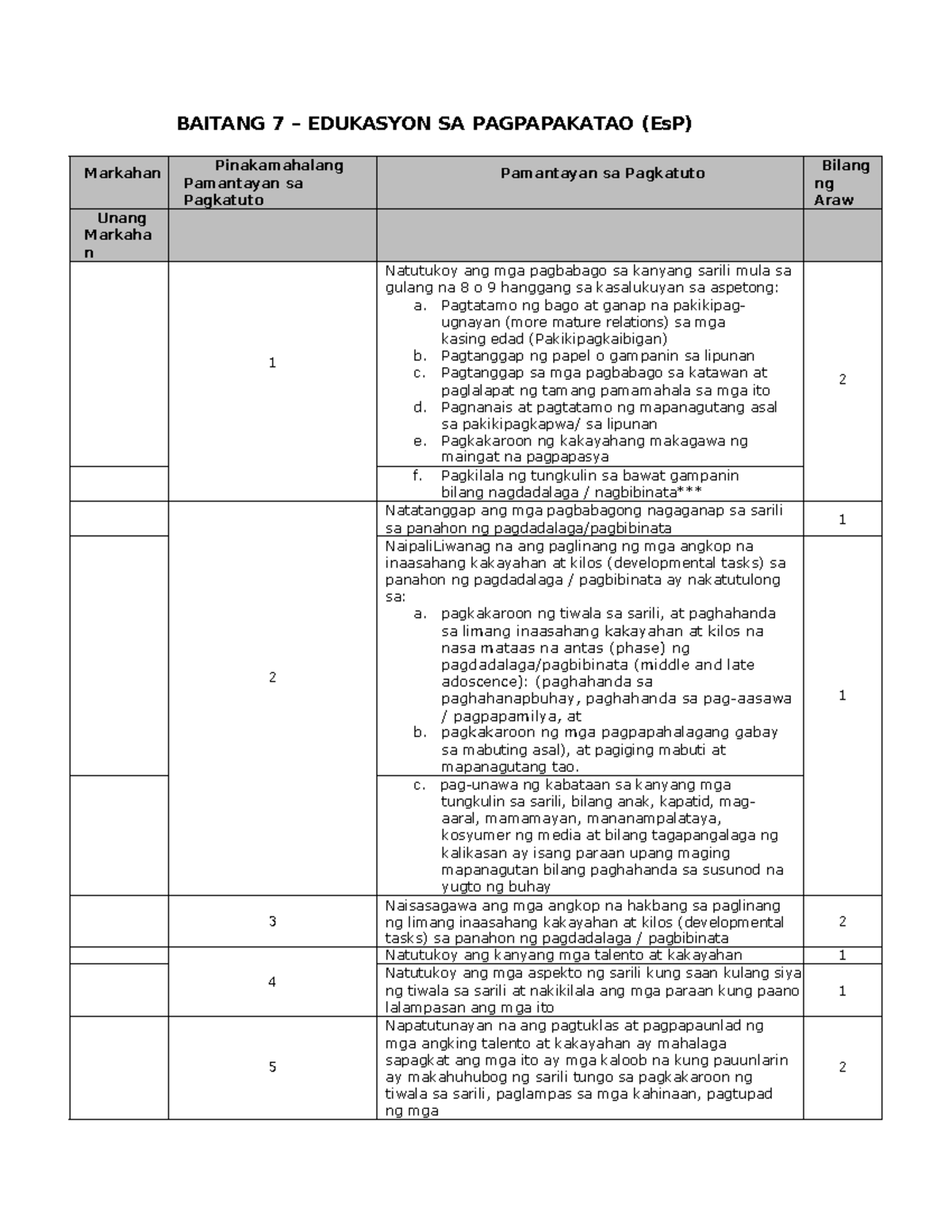 BAITANG 7 – EDUKASYON SA PAGPAPAKATAO (EsP)

| Markahan | Pinakamahalang Pamantayan sa Pagkatuto | Pamantayan sa Pagkatuto | Bilang ng Araw |
|---|---|---|---|
| Unang Markahan | | | |
| | 1 | Natutukoy ang mga pagbabago sa kanyang sarili mula sa gulang na 8 o 9 hanggang sa kasalukuyan sa aspetong: a. Pagtatamo ng bago at ganap na pakikipag-ugnayan (more mature relations) sa mga kasing edad (Pakikipagkaibigan) b. Pagtanggap ng papel o gampanin sa lipunan c. Pagtanggap sa mga pagbabago sa katawan at paglalapat ng tamang pamamahala sa mga ito d. Pagnanais at pagtatamo ng mapanagutang asal sa pakikipagkapwa/ sa lipunan e. Pagkakaroon ng kakayahang makagawa ng maingat na pagpapasya | 2 |
| | | f. Pagkilala ng tungkulin sa bawat gampanin bilang nagdadalaga / nagbibinata*** | |
| | 2 | Natatanggap ang mga pagbabagong nagaganap sa sarili sa panahon ng pagdadalaga/pagbibinata | 1 |
| | | NaipaliLiwanag na ang paglinang ng mga angkop na inaasahang kakayahan at kilos (developmental tasks) sa panahon ng pagdadalaga / pagbibinata ay nakatutulong sa: a. pagkakaroon ng tiwala sa sarili, at paghahanda sa limang inaasahang kakayahan at kilos na nasa mataas na antas (phase) ng pagdadalaga/pagbibinata (middle and late adoscence): (paghahanda sa paghahanapbuhay, paghahanda sa pag-aasawa / pagpapamilya, at b. pagkakaroon ng mga pagpapahalagang gabay sa mabuting asal), at pagiging mabuti at mapanagutang tao. | 1 |
| | | c. pag-unawa ng kabataan sa kanyang mga tungkulin sa sarili, bilang anak, kapatid, mag-aaral, mamamayan, mananampalataya, kosyumer ng media at bilang tagapangalaga ng kalikasan ay isang paraan upang maging mapanagutan bilang paghahanda sa susunod na yugto ng buhay | |
| | 3 | Naisasagawa ang mga angkop na hakbang sa paglinang ng limang inaasahang kakayahan at kilos (developmental tasks) sa panahon ng pagdadalaga / pagbibinata | 2 |
| | 4 | Natutukoy ang kanyang mga talento at kakayahan | 1 |
| | | Natutukoy ang mga aspekto ng sarili kung saan kulang siya ng tiwala sa sarili at nakikilala ang mga paraan kung paano lalampasan ang mga ito | 1 |
| | 5 | Napatutunayan na ang pagtuklas at pagpapaunlad ng mga angking talento at kakayahan ay mahalaga sapagkat ang mga ito ay mga kaloob na kung pauunlarin ay makahuhubog ng sarili tungo sa pagkakaroon ng tiwala sa sarili, paglampas sa mga kahinaan, pagtupad ng mga | 2 |